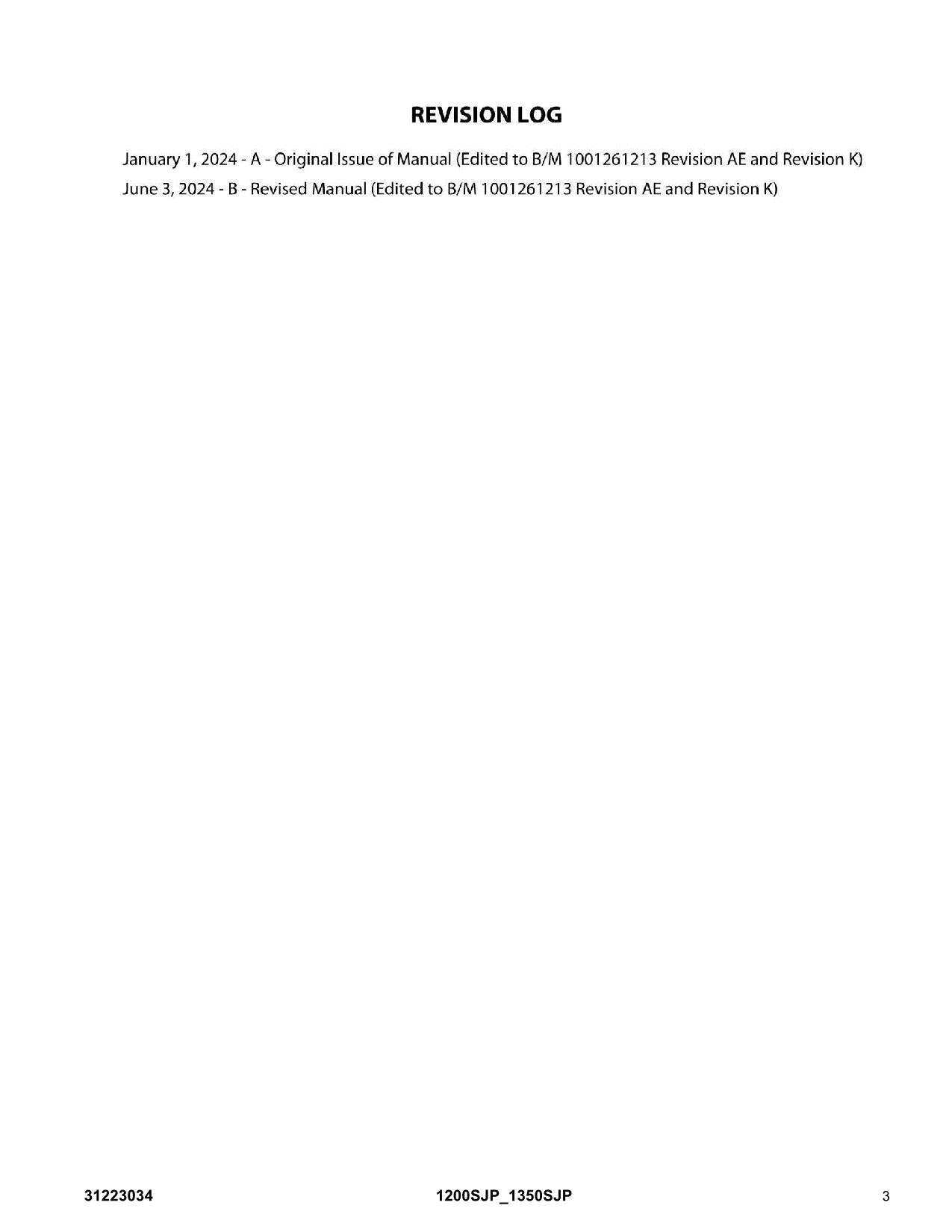 REVISION LOG

January 1, 2024 - A - Original Issue of Manual (Edited to B/M 1001261213 Revision AE and Revision K)
June 3, 2024 - B - Revised Manual (Edited to B/M 1001261213 Revision AE and Revision K)

31223034 1200SJP_1350SJP 3